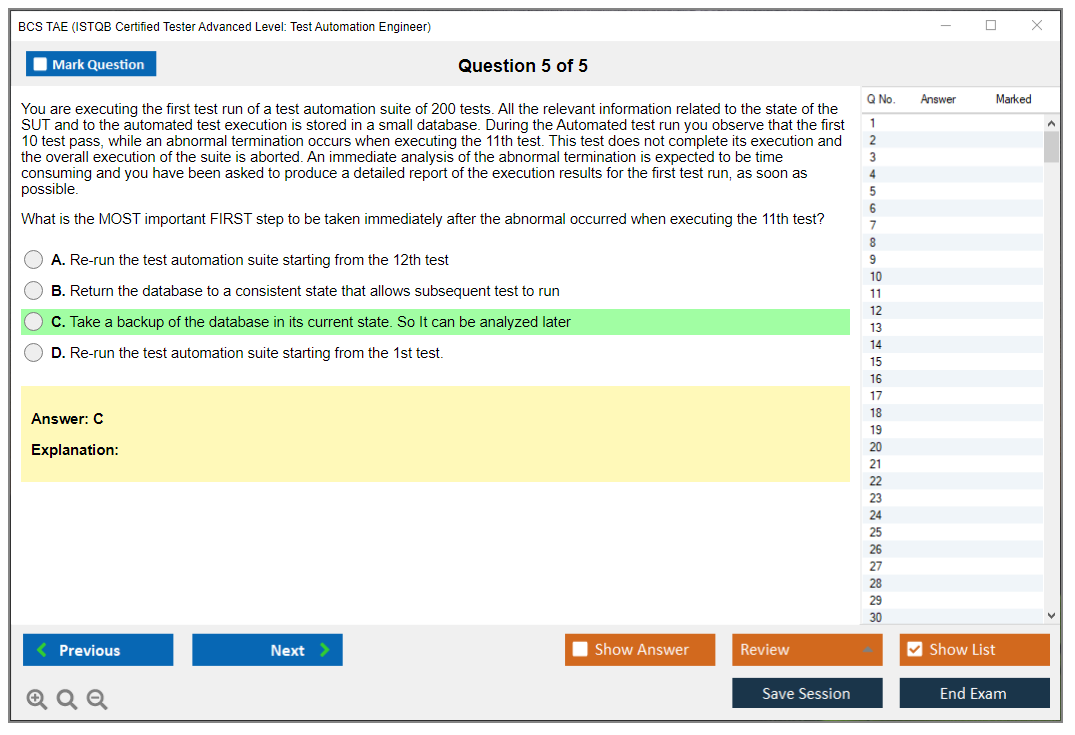 BCS TAE (ISTQB Certified Tester Advanced Level: Test Automation Engineer)

Mark Question

Question 5 of 5

You are executing the first test run of a test automation suite of 200 tests. All the relevant information related to the state of the SUT and to the automated test execution is stored in a small database. During the Automated test run you observe that the first 10 test pass, while an abnormal termination occurs when executing the 11th test. This test does not complete its execution and the overall execution of the suite is aborted. An immediate analysis of the abnormal termination is expected to be time consuming and you have been asked to produce a detailed report of the execution results for the first test run, as soon as possible.

What is the MOST important FIRST step to be taken immediately after the abnormal occurred when executing the 11th test?

A. Re-run the test automation suite starting from the 12th test

B. Return the database to a consistent state that allows subsequent test to run

C. Take a backup of the database in its current state. So It can be analyzed later

D. Re-run the test automation suite starting from the 1st test.

Answer: C

Explanation:

| Q No. | Answer | Marked |
|---|---|---|
| 1 | | |
| 2 | | |
| 3 | | |
| 4 | | |
| 5 | | |
| 6 | | |
| 7 | | |
| 8 | | |
| 9 | | |
| 10 | | |
| 11 | | |
| 12 | | |
| 13 | | |
| 14 | | |
| 15 | | |
| 16 | | |
| 17 | | |
| 18 | | |
| 19 | | |
| 20 | | |
| 21 | | |
| 22 | | |
| 23 | | |
| 24 | | |
| 25 | | |
| 26 | | |
| 27 | | |
| 28 | | |
| 29 | | |
| 30 | | |

Previous

Next

Show Answer

Review

Show List

Save Session

End Exam